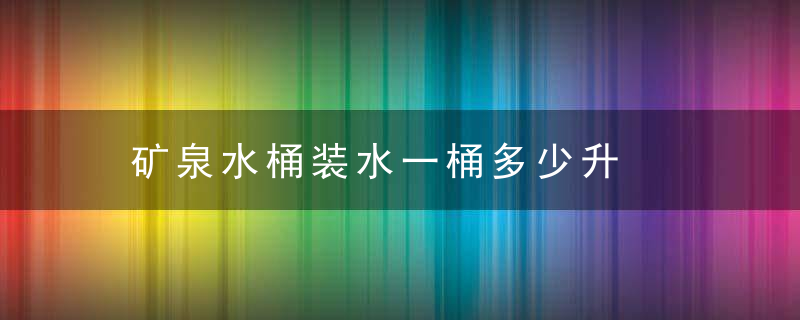 矿泉水桶装水一桶多少升